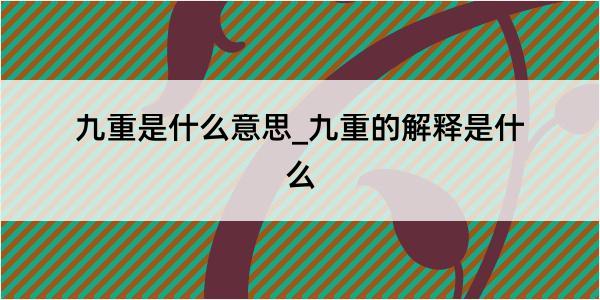 九重是什么意思_九重的解释是什么